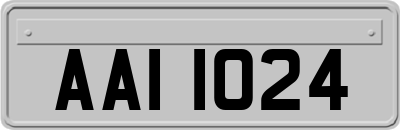 AAI 1024